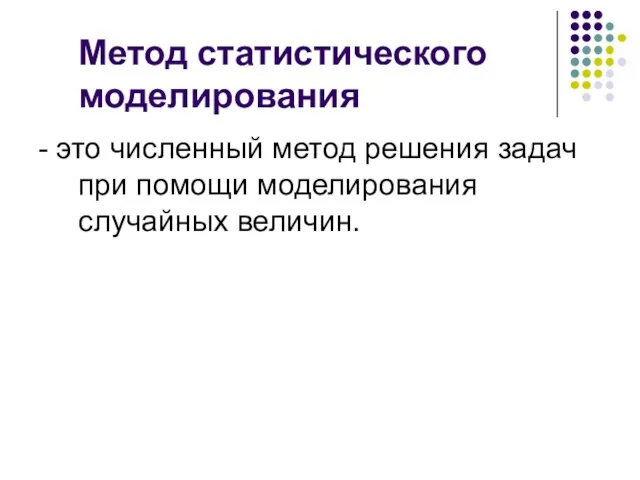 Метод статистического моделирования

- это численный метод решения задач при помощи моделирования случайных величин.